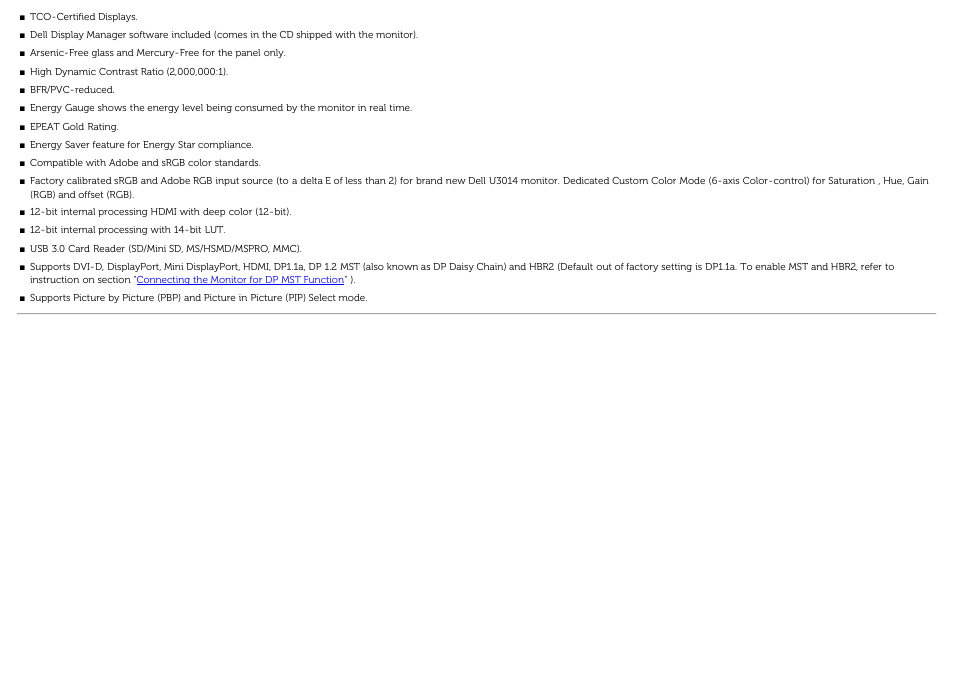 • TCO-Certified Displays.
• Dell Display Manager software included (comes in the CD shipped with the monitor).
• Arsenic-Free glass and Mercury-Free for the panel only.
• High Dynamic Contrast Ratio (2,000,000:1).
• BFR/PVC-reduced.
• Energy Gauge shows the energy level being consumed by the monitor in real time.
• EPEAT Gold Rating.
• Energy Saver feature for Energy Star compliance.
• Compatible with Adobe and sRGB color standards.
• Factory calibrated sRGB and Adobe RGB input source (to a delta E of less than 2) for brand new Dell U3014 monitor. Dedicated Custom Color Mode (6-axis Color-control) for Saturation , Hue, Gain (RGB) and offset (RGB).
• 12-bit internal processing HDMI with deep color (12-bit).
• 12-bit internal processing with 14-bit LUT.
• USB 3.0 Card Reader (SD/Mini SD, MS/HSMD/MSPRO, MMC).
• Supports DVI-D, DisplayPort, Mini DisplayPort, HDMI, DP1.1a, DP 1.2 MST (also known as DP Daisy Chain) and HBR2 (Default out of factory setting is DP1.1a. To enable MST and HBR2, refer to instruction on section "Connecting the Monitor for DP MST Function" ).
• Supports Picture by Picture (PBP) and Picture in Picture (PIP) Select mode.